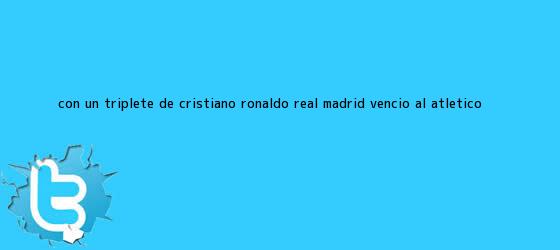 CON UN TRIPLETE DE CRISTIANO RONALDO REAL MADRID VENCIO AL ATLETICO